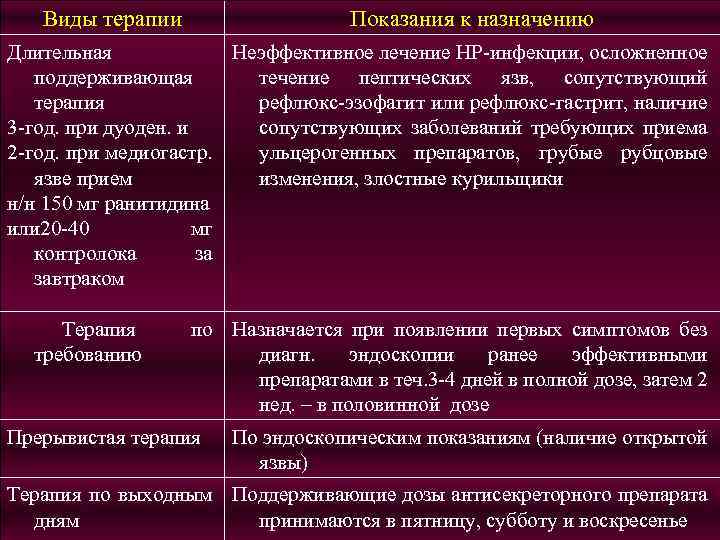 | Виды терапии | Показания к назначению |
|---|---|
| Длительная поддерживающая терапия 3-год. при дуоден. и 2-год. при медиогастр. язве прием н/н 150 мг ранитидина или20-40 мг контролока за завтраком | Неэффективное лечение НР-инфекции, осложненное течение пептических язв, сопутствующий рефлюкс-эзофагит или рефлюкс-гастрит, наличие сопутствующих заболеваний требующих приема ульцерогенных препаратов, грубые рубцовые изменения, злостные курильщики |
| Терапия по требованию | Назначается при появлении первых симптомов без диагн. эндоскопии ранее эффективными препаратами в теч.3-4 дней в полной дозе, затем 2 нед. – в половинной дозе |
| Прерывистая терапия | По эндоскопическим показаниям (наличие открытой язвы) |
| Терапия по выходным дням | Поддерживающие дозы антисекреторного препарата принимаются в пятницу, субботу и воскресенье |